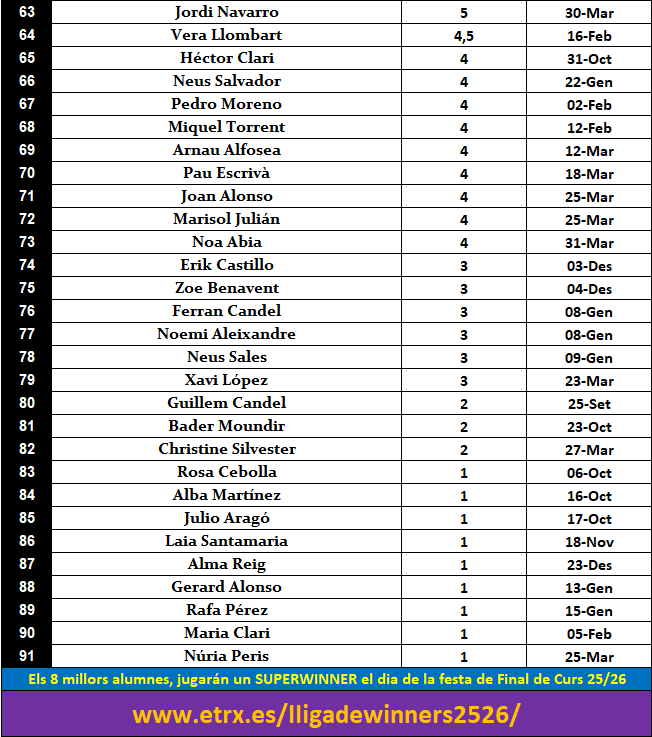 | 63 | Jordi Navarro | 5 | 30-Mar |
|---|---|---|---|
| 64 | Vera Llombart | 4,5 | 16-Feb |
| 65 | Héctor Clari | 4 | 31-Oct |
| 66 | Neus Salvador | 4 | 22-Gen |
| 67 | Pedro Moreno | 4 | 02-Feb |
| 68 | Miquel Torrent | 4 | 12-Feb |
| 69 | Arnau Alfosea | 4 | 12-Mar |
| 70 | Pau Escrivà | 4 | 18-Mar |
| 71 | Joan Alonso | 4 | 25-Mar |
| 72 | Marisol Julián | 4 | 25-Mar |
| 73 | Noa Abia | 4 | 31-Mar |
| 74 | Erik Castillo | 3 | 03-Des |
| 75 | Zoe Benavent | 3 | 04-Des |
| 76 | Ferran Candel | 3 | 08-Gen |
| 77 | Noemi Aleixandre | 3 | 08-Gen |
| 78 | Neus Sales | 3 | 09-Gen |
| 79 | Xavi López | 3 | 23-Mar |
| 80 | Guillem Candel | 2 | 25-Set |
| 81 | Bader Moundir | 2 | 23-Oct |
| 82 | Christine Silvester | 2 | 27-Mar |
| 83 | Rosa Cebolla | 1 | 06-Oct |
| 84 | Alba Martínez | 1 | 16-Oct |
| 85 | Julio Aragó | 1 | 17-Oct |
| 86 | Laia Santamaria | 1 | 18-Nov |
| 87 | Alma Reig | 1 | 23-Des |
| 88 | Gerard Alonso | 1 | 13-Gen |
| 89 | Rafa Pérez | 1 | 15-Gen |
| 90 | Maria Clari | 1 | 05-Feb |
| 91 | Núria Peris | 1 | 25-Mar |

Els 8 millors alumnes, jugarán un SUPERWINNER el dia de la festa de Final de Curs 25/26

www.etrx.es/lligadewinners2526/